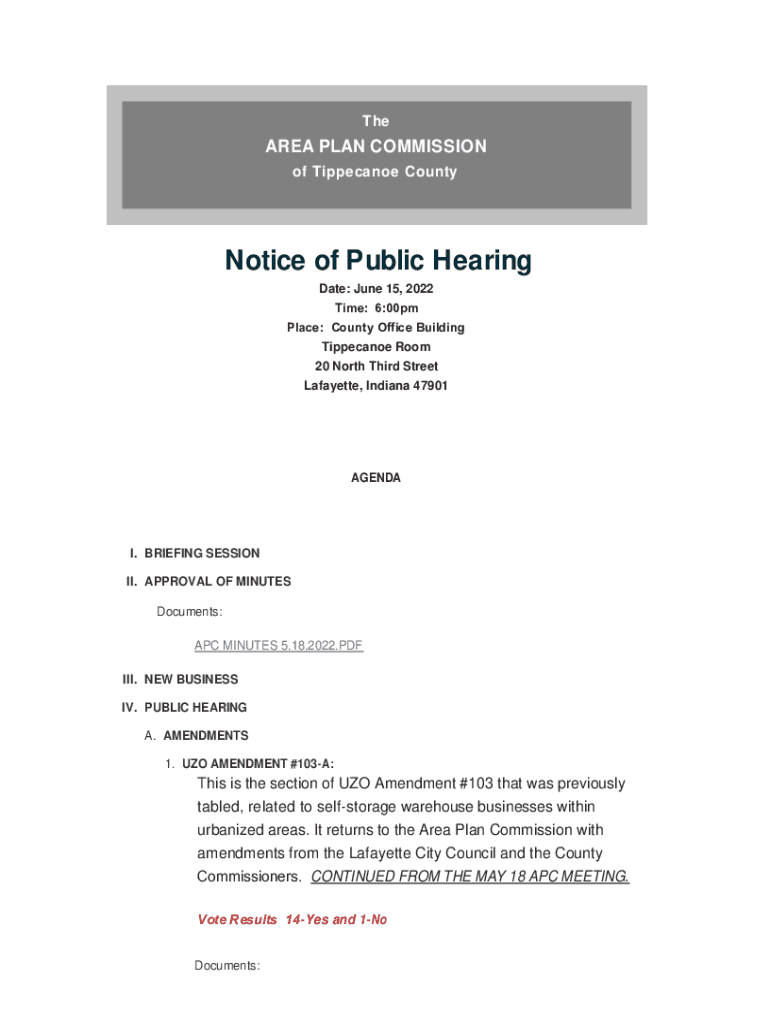 The
AREA PLAN COMMISSION
of Tippecanoe County

Notice of Public Hearing

Date: June 15, 2022
Time: 6:00pm
Place: County Office Building
Tippecanoe Room
20 North Third Street
Lafayette, Indiana 47901

AGENDA

I. BRIEFING SESSION
II. APPROVAL OF MINUTES

Documents:

APC MINUTES 5.18.2022.PDF

III. NEW BUSINESS
IV. PUBLIC HEARING

A. AMENDMENTS

1. UZO AMENDMENT #103-A:

This is the section of UZO Amendment #103 that was previously tabled, related to self-storage warehouse businesses within urbanized areas. It returns to the Area Plan Commission with amendments from the Lafayette City Council and the County Commissioners. CONTINUED FROM THE MAY 18 APC MEETING.

Vote Results 14-Yes and 1-No

Documents: